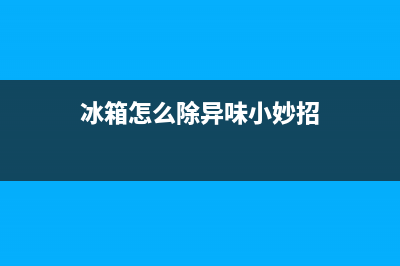 冰箱怎么除异味小妙招